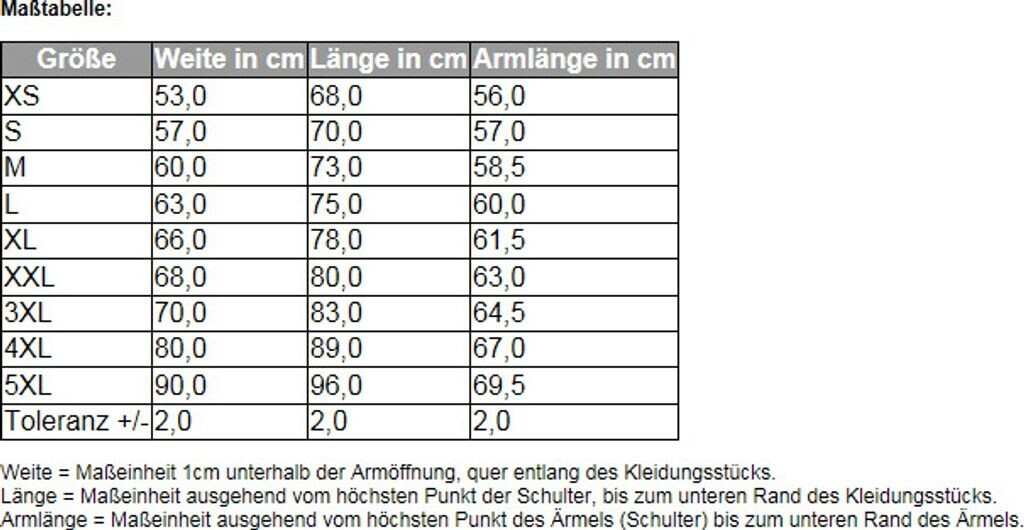 Maßtabelle:

| Größe | Weite in cm | Länge in cm | Armlänge in cm |
|---|---|---|---|
| XS | 53,0 | 68,0 | 56,0 |
| S | 57,0 | 70,0 | 57,0 |
| M | 60,0 | 73,0 | 58,5 |
| L | 63,0 | 75,0 | 60,0 |
| XL | 66,0 | 78,0 | 61,5 |
| XXL | 68,0 | 80,0 | 63,0 |
| 3XL | 70,0 | 83,0 | 64,5 |
| 4XL | 80,0 | 89,0 | 67,0 |
| 5XL | 90,0 | 96,0 | 69,5 |
| Toleranz +/- | 2,0 | 2,0 | 2,0 |

Weite = Maßeinheit 1cm unterhalb der Armöffnung, quer entlang des Kleidungsstücks.
Länge = Maßeinheit ausgehend vom höchsten Punkt der Schulter, bis zum unteren Rand des Kleidungsstücks.
Armlänge = Maßeinheit ausgehend vom höchsten Punkt des Ärmels (Schulter) bis zum unteren Rand des Ärmels.